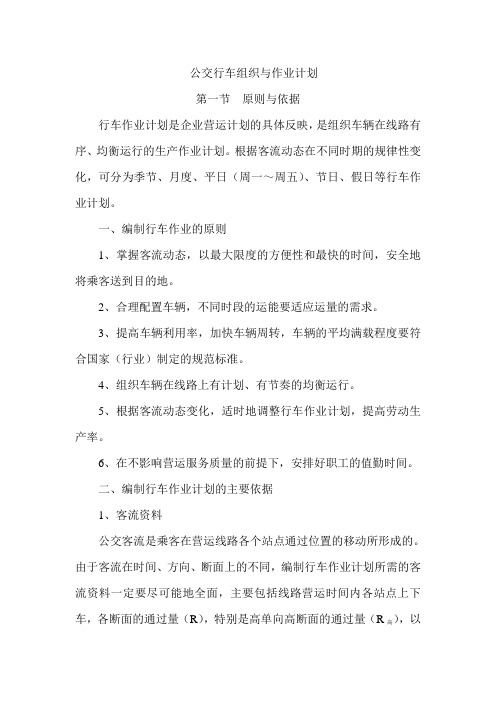 公交行车组织与作业计划

第一节　原则与依据

行车作业计划是企业营运计划的具体反映，是组织车辆在线路有序、均衡运行的生产作业计划。根据客流动态在不同时期的规律性变化，可分为季节、月度、平日（周一～周五）、节日、假日等行车作业计划。

一、编制行车作业的原则

1、掌握客流动态，以最大限度的方便性和最快的时间，安全地将乘客送到目的地。

2、合理配置车辆，不同时段的运能要适应运量的需求。

3、提高车辆利用率，加快车辆周转，车辆的平均满载程度要符合国家（行业）制定的规范标准。

4、组织车辆在线路上有计划、有节奏的均衡运行。

5、根据客流动态变化，适时地调整行车作业计划，提高劳动生产率。

6、在不影响营运服务质量的前提下，安排好职工的值勤时间。

二、编制行车作业计划的主要依据

1、客流资料

公交客流是乘客在营运线路各个站点通过位置的移动所形成的。由于客流在时间、方向、断面上的不同，编制行车作业计划所需的客流资料一定要尽可能地全面，主要包括线路营运时间内各站点上下车，各断面的通过量（R），特别是高单向高断面的通过量（$R_{高}$），以